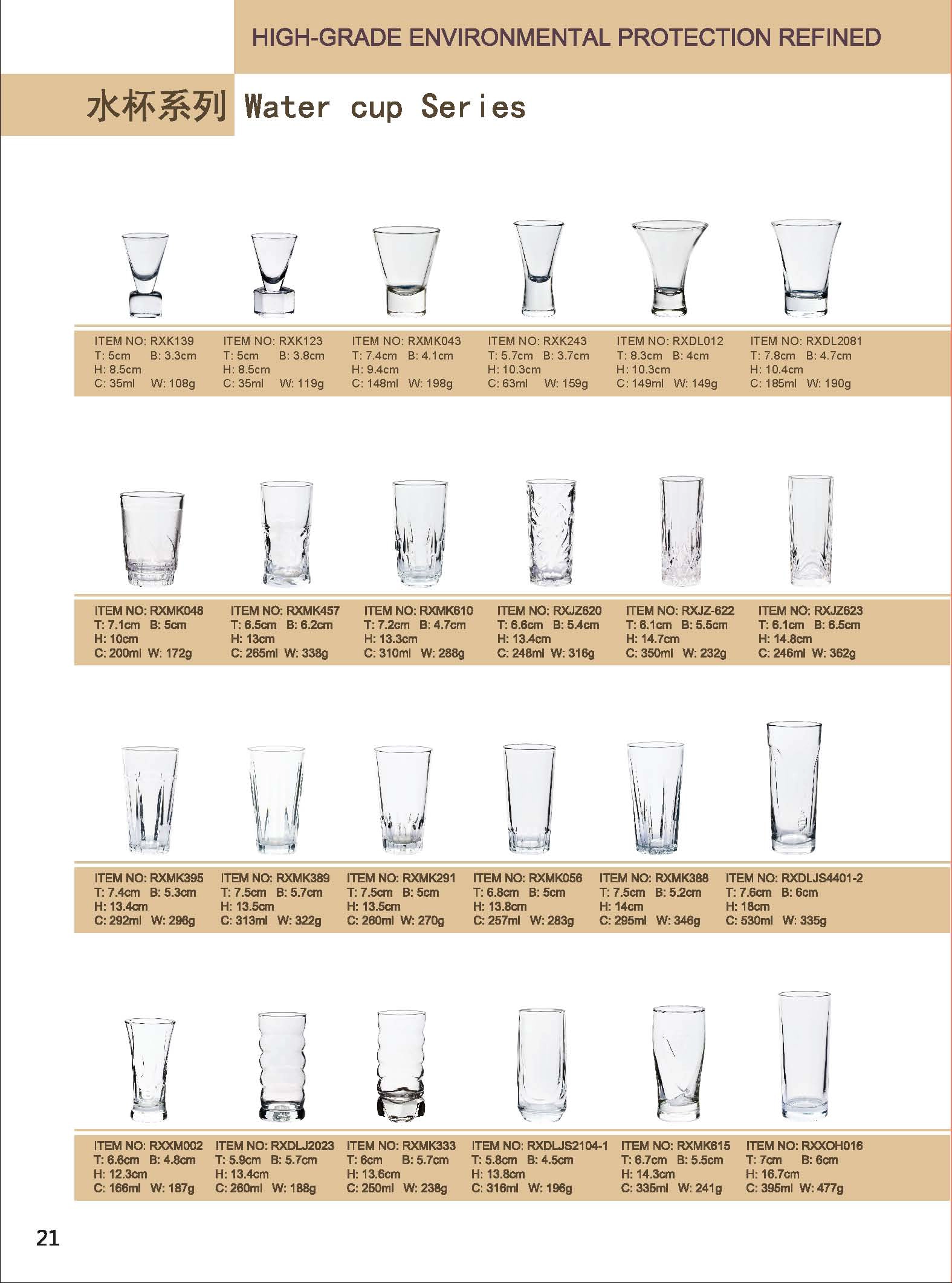 HIGH-GRADE ENVIRONMENTAL PROTECTION REFINED

水杯系列 Water cup Series

ITEM NO: RXK139
T: 5cm B: 3.3cm
H: 8.5cm
C: 35ml W: 108g

ITEM NO: RXK123
T: 5cm B: 3.8cm
H: 8.5cm
C: 35ml W: 119g

ITEM NO: RXMK043
T: 7.4cm B: 4.1cm
H: 9.4cm
C: 148ml W: 198g

ITEM NO: RXK243
T: 5.7cm B: 3.7cm
H: 10.3cm
C: 63ml W: 159g

ITEM NO: RXDL012
T: 8.3cm B: 4cm
H: 10.3cm
C: 149ml W: 149g

ITEM NO: RXDL2081
T: 7.8cm B: 4.7cm
H: 10.4cm
C: 185ml W: 190g

ITEM NO: RXMK048
T: 7.1cm B: 5cm
H: 10cm
C: 200ml W: 172g

ITEM NO: RXMK457
T: 6.5cm B: 6.2cm
H: 13cm
C: 265ml W: 338g

ITEM NO: RXMK610
T: 7.2cm B: 4.7cm
H: 13.3cm
C: 310ml W: 288g

ITEM NO: RXJZ620
T: 6.6cm B: 5.4cm
H: 13.4cm
C: 248ml W: 316g

ITEM NO: RXJZ-622
T: 6.1cm B: 5.5cm
H: 14.7cm
C: 350ml W: 232g

ITEM NO: RXJZ623
T: 6.1cm B: 6.5cm
H: 14.8cm
C: 246ml W: 362g

ITEM NO: RXMK395
T: 7.4cm B: 5.3cm
H: 13.4cm
C: 292ml W: 296g

ITEM NO: RXMK389
T: 7.5cm B: 5.7cm
H: 13.5cm
C: 313ml W: 322g

ITEM NO: RXMK291
T: 7.5cm B: 5cm
H: 13.5cm
C: 260ml W: 270g

ITEM NO: RXMK056
T: 6.8cm B: 5cm
H: 13.8cm
C: 257ml W: 283g

ITEM NO: RXMK388
T: 7.5cm B: 5.2cm
H: 14cm
C: 295ml W: 346g

ITEM NO: RXDLJS4401-2
T: 7.6cm B: 6cm
H: 18cm
C: 530ml W: 335g

ITEM NO: RXXM002
T: 6.6cm B: 4.8cm
H: 12.3cm
C: 166ml W: 187g

ITEM NO: RXDLJ2023
T: 5.9cm B: 5.7cm
H: 13.4cm
C: 260ml W: 188g

ITEM NO: RXMK333
T: 6cm B: 5.7cm
H: 13.6cm
C: 250ml W: 238g

ITEM NO: RXDLJS2104-1
T: 5.8cm B: 4.5cm
H: 13.8cm
C: 316ml W: 196g

ITEM NO: RXMK615
T: 6.7cm B: 5.5cm
H: 14.3cm
C: 335ml W: 241g

ITEM NO: RXXOH016
T: 7cm B: 6cm
H: 16.7cm
C: 395ml W: 477g

21